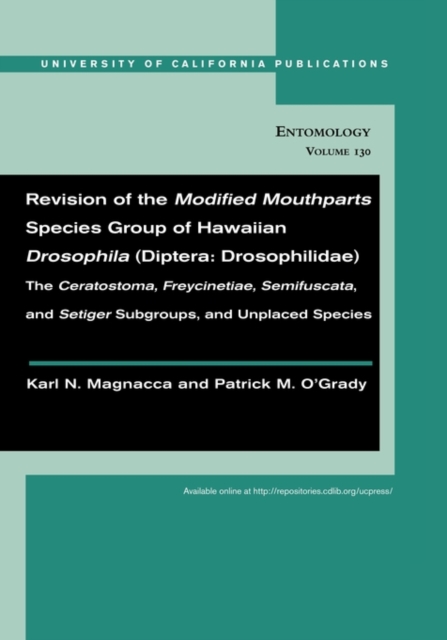 UNIVERSITY OF CALIFORNIA PUBLICATIONS

ENTOMOLOGY
VOLUME 130

Revision of the Modified Mouthparts Species Group of Hawaiian Drosophila (Diptera: Drosophilidae)

The Ceratostoma, Freycinetiae, Semifuscata, and Setiger Subgroups, and Unplaced Species

Karl N. Magnacca and Patrick M. O'Grady

Available online at http://repositories.cdlib.org/ucpress/